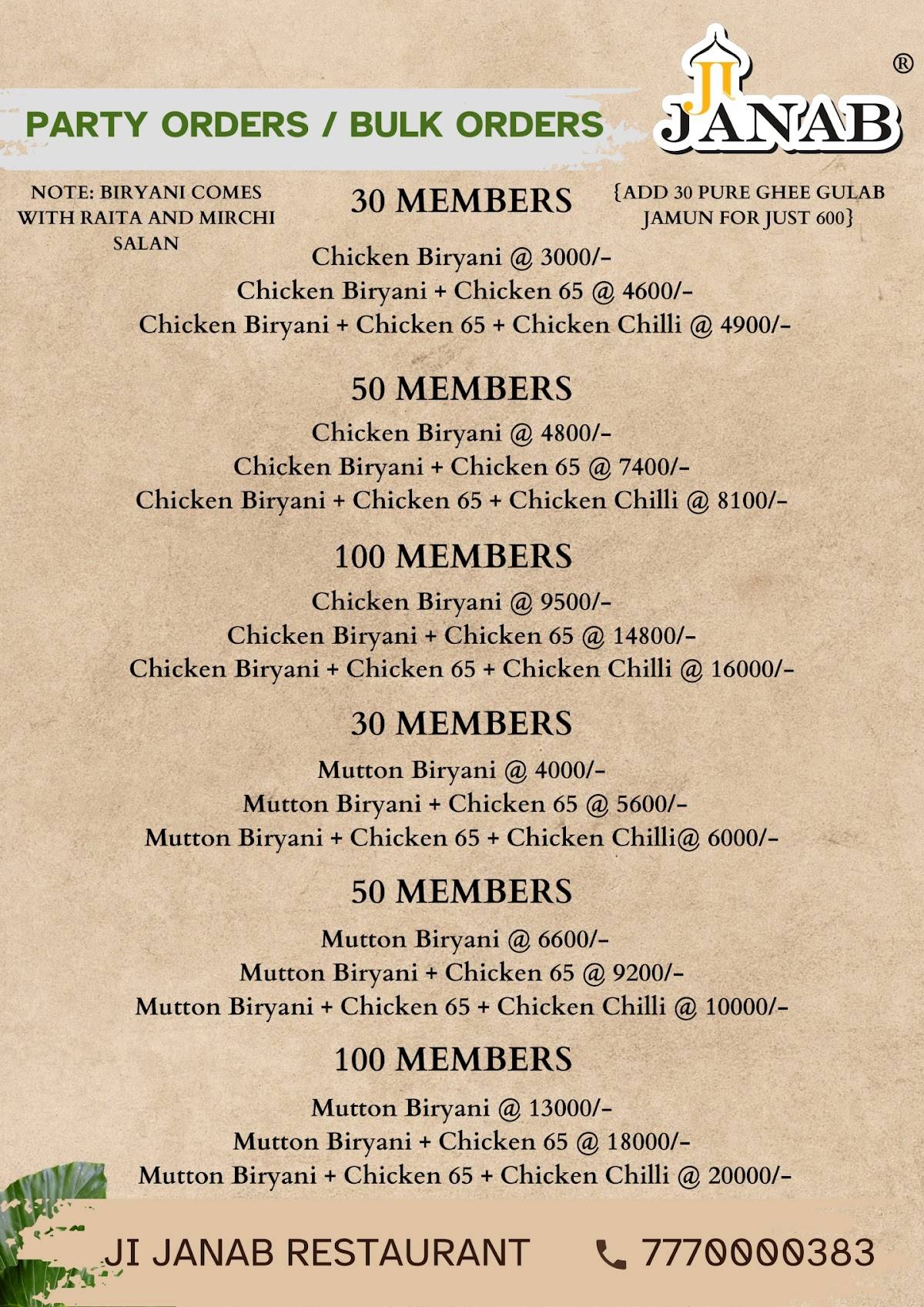 PARTY ORDERS / BULK ORDERS

JI JANAB ®

NOTE: BIRYANI COMES WITH RAITA AND MIRCHI SALAN

30 MEMBERS

{ADD 30 PURE GHEE GULAB JAMUN FOR JUST 600}

Chicken Biryani @ 3000/-
Chicken Biryani + Chicken 65 @ 4600/-
Chicken Biryani + Chicken 65 + Chicken Chilli @ 4900/-

50 MEMBERS

Chicken Biryani @ 4800/-
Chicken Biryani + Chicken 65 @ 7400/-
Chicken Biryani + Chicken 65 + Chicken Chilli @ 8100/-

100 MEMBERS

Chicken Biryani @ 9500/-
Chicken Biryani + Chicken 65 @ 14800/-
Chicken Biryani + Chicken 65 + Chicken Chilli @ 16000/-

30 MEMBERS

Mutton Biryani @ 4000/-
Mutton Biryani + Chicken 65 @ 5600/-
Mutton Biryani + Chicken 65 + Chicken Chilli@ 6000/-

50 MEMBERS

Mutton Biryani @ 6600/-
Mutton Biryani + Chicken 65 @ 9200/-
Mutton Biryani + Chicken 65 + Chicken Chilli @ 10000/-

100 MEMBERS

Mutton Biryani @ 13000/-
Mutton Biryani + Chicken 65 @ 18000/-
Mutton Biryani + Chicken 65 + Chicken Chilli @ 20000/-

JI JANAB RESTAURANT 7770000383